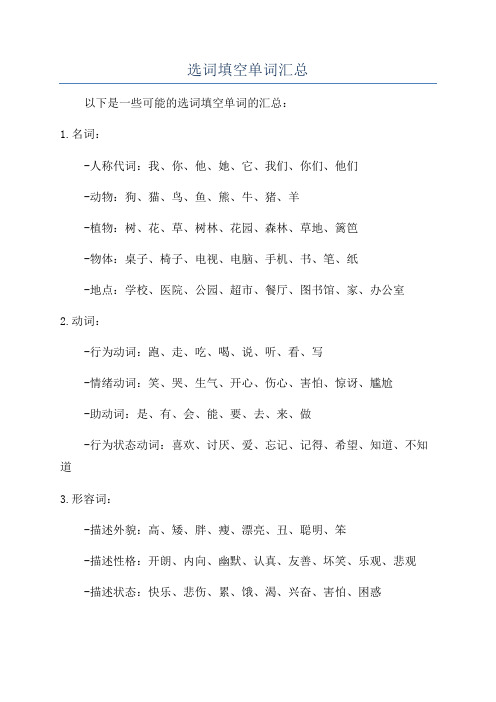 选词填空单词汇总

以下是一些可能的选词填空单词的汇总：

1.名词：

-人称代词：我、你、他、她、它、我们、你们、他们

-动物：狗、猫、鸟、鱼、熊、牛、猪、羊

-植物：树、花、草、树林、花园、森林、草地、篱笆

-物体：桌子、椅子、电视、电脑、手机、书、笔、纸

-地点：学校、医院、公园、超市、餐厅、图书馆、家、办公室

2.动词：

-行为动词：跑、走、吃、喝、说、听、看、写

-情绪动词：笑、哭、生气、开心、伤心、害怕、惊讶、尴尬

-助动词：是、有、会、能、要、去、来、做

-行为状态动词：喜欢、讨厌、爱、忘记、记得、希望、知道、不知道

3.形容词：

-描述外貌：高、矮、胖、瘦、漂亮、丑、聪明、笨

-描述性格：开朗、内向、幽默、认真、友善、坏笑、乐观、悲观

-描述状态：快乐、悲伤、累、饿、渴、兴奋、害怕、困惑